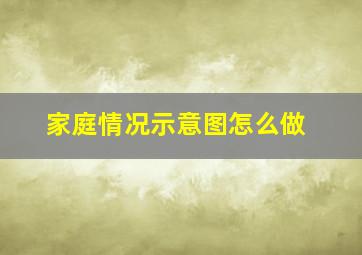 家庭情况示意图怎么做